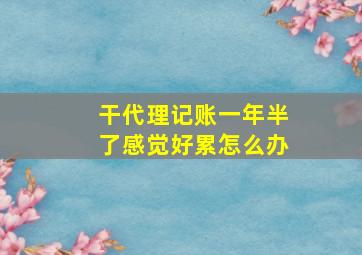 干代理记账一年半了感觉好累怎么办